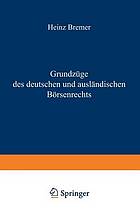 Heinz Bremer

Grundzüge des deutschen und ausländischen Börsenrechts

Springer